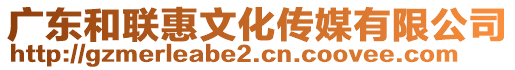 广东和联惠文化传媒有限公司
http://gzmerleabe2.cn.coovee.com